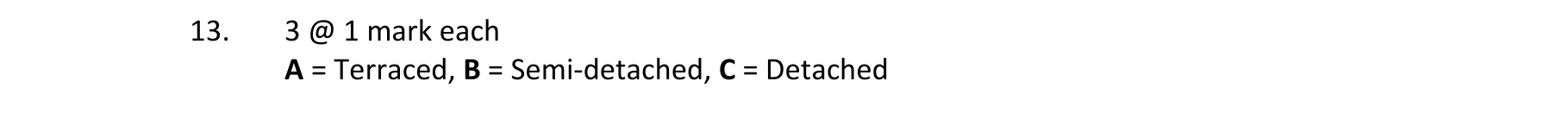 13. 3 @ 1 mark each

A = Terraced, B = Semi-detached, C = Detached